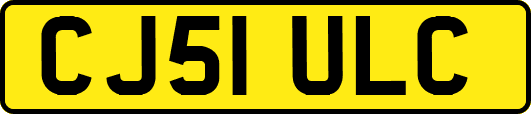 CJ51 ULC